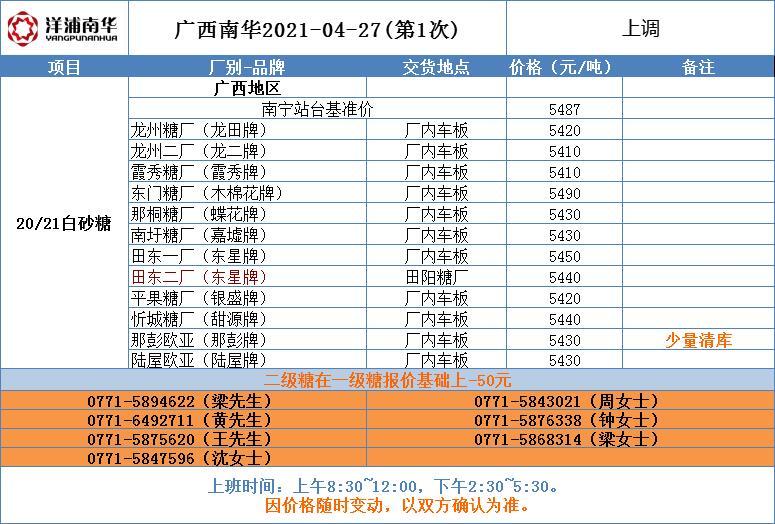 洋浦南华
YANGPUNANHUA

广西南华2021-04-27(第1次)

上调

| 项目 | 厂别-品牌 | 交货地点 | 价格（元/吨） | 备注 |
|---|---|---|---|---|
| 20/21白砂糖 | 广西地区 | | | |
| | 南宁站台基准价 | | 5487 | |
| | 龙州糖厂（龙田牌） | 厂内车板 | 5420 | |
| | 龙州二厂（龙二牌） | 厂内车板 | 5410 | |
| | 霞秀糖厂（霞秀牌） | 厂内车板 | 5410 | |
| | 东门糖厂（木棉花牌） | 厂内车板 | 5490 | |
| | 那桐糖厂（蝶花牌） | 厂内车板 | 5430 | |
| | 南圩糖厂（嘉墟牌） | 厂内车板 | 5430 | |
| | 田东一厂（东星牌） | 厂内车板 | 5450 | |
| | 田东二厂（东星牌） | 田阳糖厂 | 5440 | |
| | 平果糖厂（银盛牌） | 厂内车板 | 5420 | |
| | 忻城糖厂（甜源牌） | 厂内车板 | 5440 | |
| | 那彭欧亚（那彭牌） | 厂内车板 | 5430 | 少量清库 |
| | 陆屋欧亚（陆屋牌） | 厂内车板 | 5430 | |

二级糖在一级糖报价基础上-50元

0771-5894622（梁先生）
0771-6492711（黄先生）
0771-5875620（王先生）
0771-5847596（沈女士）

0771-5843021（周女士）
0771-5876338（钟女士）
0771-5868314（梁女士）

上班时间：上午8:30~12:00，下午2:30~5:30。
因价格随时变动，以双方确认为准。